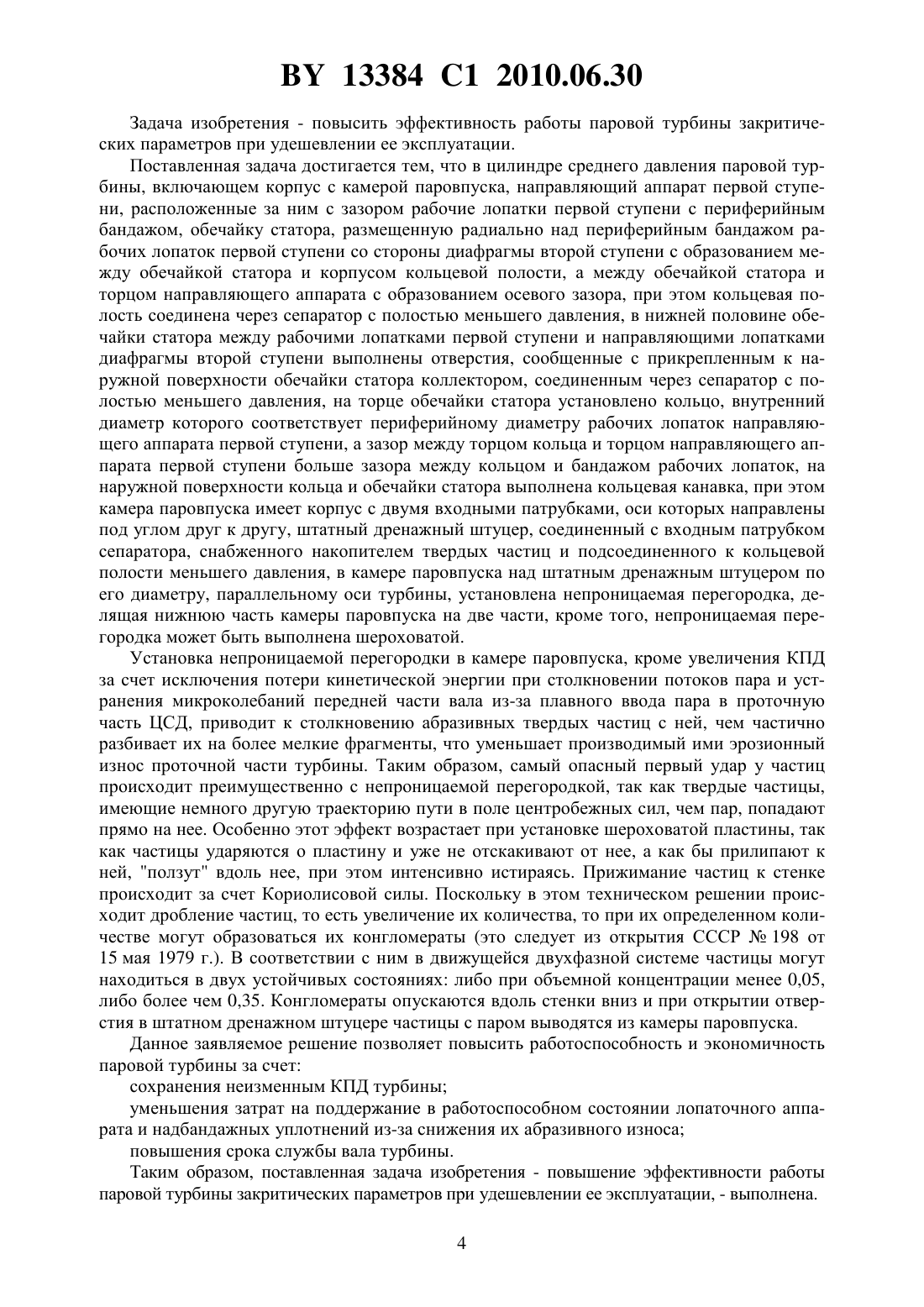 BY 13384 C1 2010.06.30

Задача изобретения - повысить эффективность работы паровой турбины закритических параметров при удешевлении ее эксплуатации.

Поставленная задача достигается тем, что в цилиндре среднего давления паровой турбины, включающем корпус с камерой паровпуска, направляющий аппарат первой ступени, расположенные за ним с зазором рабочие лопатки первой ступени с периферийным бандажом, обечайку статора, размещенную радиально над периферийным бандажом рабочих лопаток первой ступени со стороны диафрагмы второй ступени с образованием между обечайкой статора и корпусом кольцевой полости, а между обечайкой статора и торцом направляющего аппарата с образованием осевого зазора, при этом кольцевая полость соединена через сепаратор с полостью меньшего давления, в нижней половине обечайки статора между рабочими лопатками первой ступени и направляющими лопатками диафрагмы второй ступени выполнены отверстия, сообщенные с прикрепленным к наружной поверхности обечайки статора коллектором, соединенным через сепаратор с полостью меньшего давления, на торце обечайки статора установлено кольцо, внутренний диаметр которого соответствует периферийному диаметру рабочих лопаток направляющего аппарата первой ступени, а зазор между торцом кольца и торцом направляющего аппарата первой ступени больше зазора между кольцом и бандажом рабочих лопаток, на наружной поверхности кольца и обечайки статора выполнена кольцевая канавка, при этом камера паровпуска имеет корпус с двумя входными патрубками, оси которых направлены под углом друг к другу, штатный дренажный штуцер, соединенный с входным патрубком сепаратора, снабженного накопителем твердых частиц и подсоединенного к кольцевой полости меньшего давления, в камере паровпуска над штатным дренажным штуцером по его диаметру, параллельному оси турбины, установлена непроницаемая перегородка, делящая нижнюю часть камеры паровпуска на две части, кроме того, непроницаемая перегородка может быть выполнена шероховатой.

Установка непроницаемой перегородки в камере паровпуска, кроме увеличения КПД за счет исключения потери кинетической энергии при столкновении потоков пара и устранения микроколебаний передней части вала из-за плавного ввода пара в проточную часть ЦСД, приводит к столкновению абразивных твердых частиц с ней, чем частично разбивает их на более мелкие фрагменты, что уменьшает производимый ими эрозионный износ проточной части турбины. Таким образом, самый опасный первый удар у частиц происходит преимущественно с непроницаемой перегородкой, так как твердые частицы, имеющие немного другую траекторию пути в поле центробежных сил, чем пар, попадают прямо на нее. Особенно этот эффект возрастает при установке шероховатой пластины, так как частицы ударяются о пластину и уже не отскакивают от нее, а как бы прилипают к ней, "ползут" вдоль нее, при этом интенсивно истираясь. Прижимание частиц к стенке происходит за счет Кориолисовой силы. Поскольку в этом техническом решении происходит дробление частиц, то есть увеличение их количества, то при их определенном количестве могут образоваться их конгломераты (это следует из открытия СССР № 198 от 15 мая 1979 г.). В соответствии с ним в движущейся двухфазной системе частицы могут находиться в двух устойчивых состояниях: либо при объемной концентрации менее 0,05, либо более чем 0,35. Конгломераты опускаются вдоль стенки вниз и при открытии отверстия в штатном дренажном штуцере частицы с паром выводятся из камеры паровпуска.

Данное заявляемое решение позволяет повысить работоспособность и экономичность паровой турбины за счет:

сохранения неизменным КПД турбины;

уменьшения затрат на поддержание в работоспособном состоянии лопаточного аппарата и надбандажных уплотнений из-за снижения их абразивного износа;

повышения срока службы вала турбины.

Таким образом, поставленная задача изобретения - повышение эффективности работы паровой турбины закритических параметров при удешевлении ее эксплуатации, - выполнена.

4